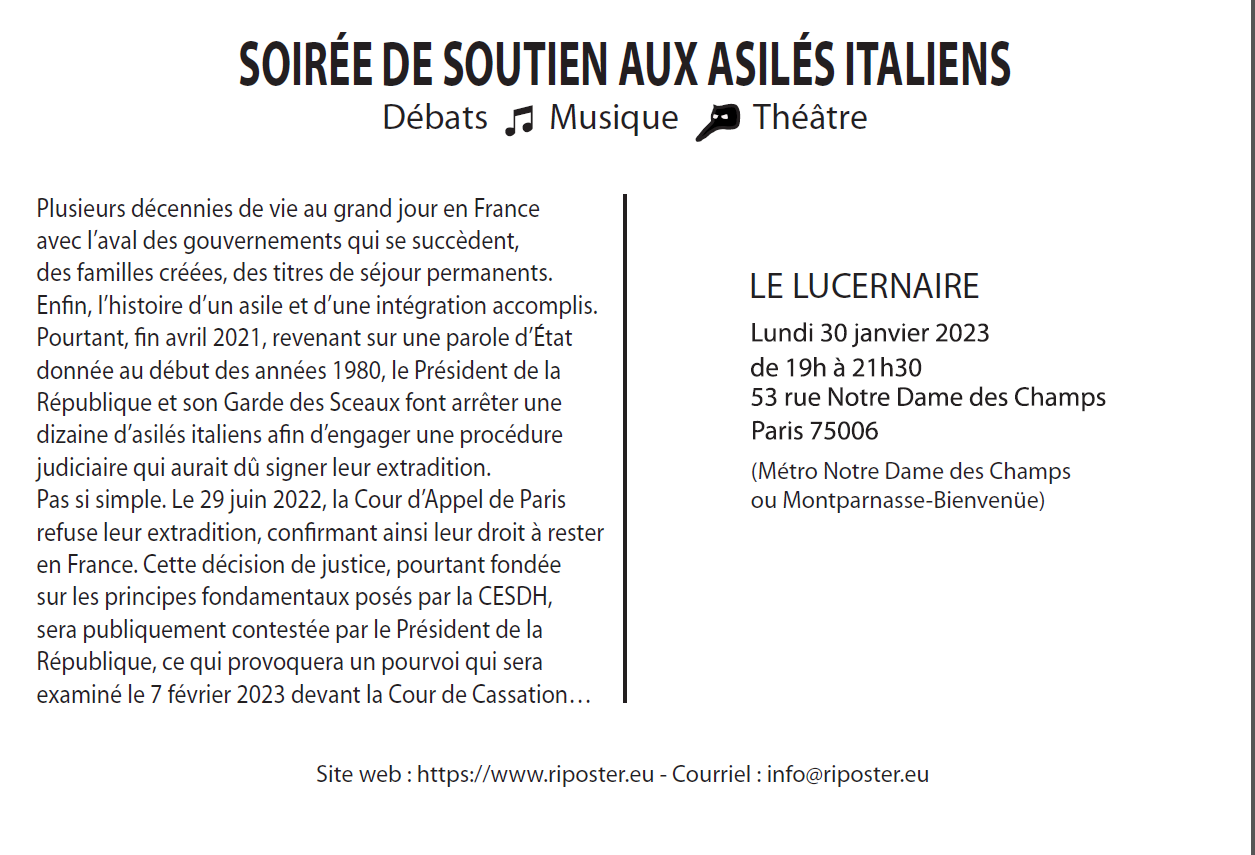 SOIRÉE DE SOUTIEN AUX ASILÉS ITALIENS

Débats Musique Théâtre

Plusieurs décennies de vie au grand jour en France avec l'aval des gouvernements qui se succèdent, des familles créées, des titres de séjour permanents. Enfin, l'histoire d'un asile et d'une intégration accomplis. Pourtant, fin avril 2021, revenant sur une parole d'État donnée au début des années 1980, le Président de la République et son Garde des Sceaux font arrêter une dizaine d'asilés italiens afin d'engager une procédure judiciaire qui aurait dû signer leur extradition.
Pas si simple. Le 29 juin 2022, la Cour d'Appel de Paris refuse leur extradition, confirmant ainsi leur droit à rester en France. Cette décision de justice, pourtant fondée sur les principes fondamentaux posés par la CESDH, sera publiquement contestée par le Président de la République, ce qui provoquera un pourvoi qui sera examiné le 7 février 2023 devant la Cour de Cassation…

LE LUCERNAIRE
Lundi 30 janvier 2023
de 19h à 21h30
53 rue Notre Dame des Champs
Paris 75006
(Métro Notre Dame des Champs ou Montparnasse-Bienvenüe)

Site web : https://www.riposter.eu - Courriel : info@riposter.eu